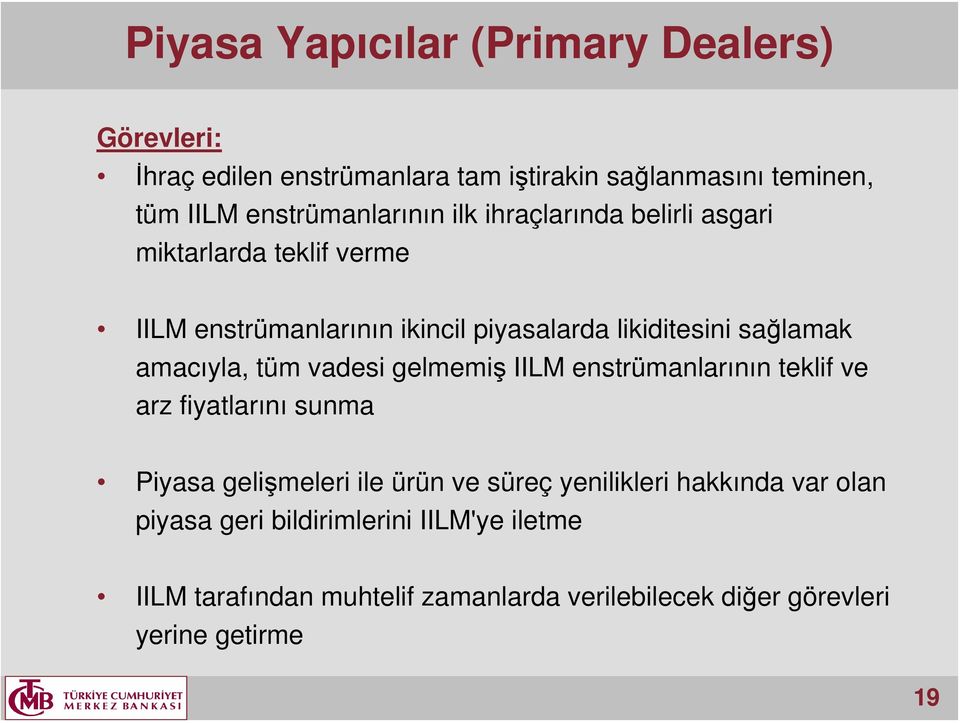 Piyasa Yapıcılar (Primary Dealers)

Görevleri:

• İhraç edilen enstrümanlara tam iştirakin sağlanmasını teminen, tüm IILM enstrümanlarının ilk ihraçlarında belirli asgari miktarlarda teklif verme

• IILM enstrümanlarının ikincil piyasalarda likiditesini sağlamak amacıyla, tüm vadesi gelmemiş IILM enstrümanlarının teklif ve arz fiyatlarını sunma

• Piyasa gelişmeleri ile ürün ve süreç yenilikleri hakkında var olan piyasa geri bildirimlerini IILM'ye iletme

• IILM tarafından muhtelif zamanlarda verilebilecek diğer görevleri yerine getirme

TCMB TÜRKİYE CUMHURİYET MERKEZ BANKASI

19